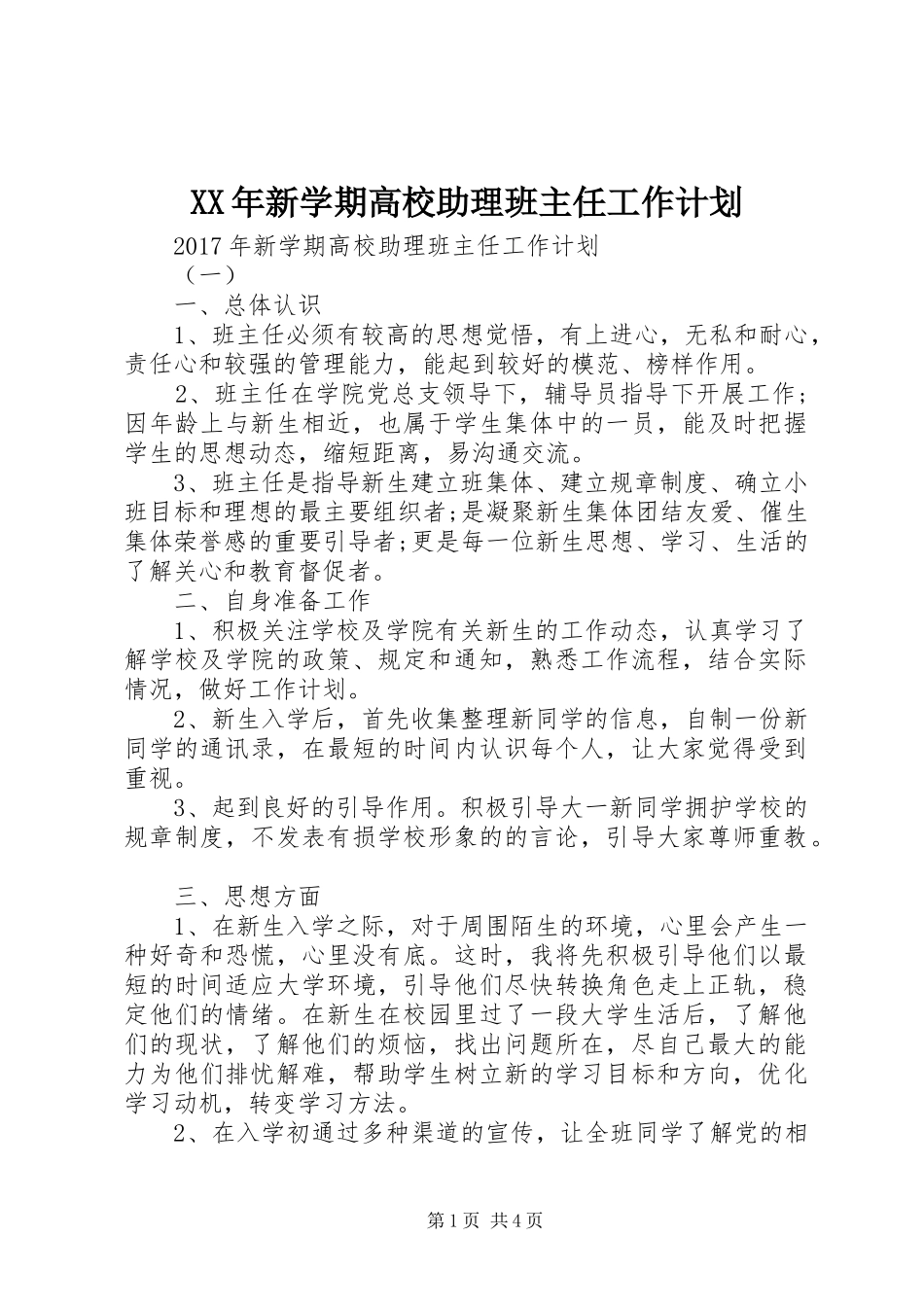 XX年新学期高校助理班主任工作计划

2017年新学期高校助理班主任工作计划

（一）

一、总体认识

1、班主任必须有较高的思想觉悟，有上进心，无私和耐心，责任心和较强的管理能力，能起到较好的模范、榜样作用。

2、班主任在学院党总支领导下，辅导员指导下开展工作；因年龄上与新生相近，也属于学生集体中的一员，能及时把握学生的思想动态，缩短距离，易沟通交流。

3、班主任是指导新生建立班集体、建立规章制度、确立小班目标和理想的最主要组织者；是凝聚新生集体团结友爱、催生集体荣誉感的重要引导者；更是每一位新生思想、学习、生活的了解关心和教育督促者。

二、自身准备工作

1、积极关注学校及学院有关新生的工作动态，认真学习了解学校及学院的政策、规定和通知，熟悉工作流程，结合实际情况，做好工作计划。

2、新生入学后，首先收集整理新同学的信息，自制一份新同学的通讯录，在最短的时间内认识每个人，让大家觉得受到重视。

3、起到良好的引导作用。积极引导大一新同学拥护学校的规章制度，不发表有损学校形象的的言论，引导大家尊师重教。

三、思想方面

1、在新生入学之际，对于周围陌生的环境，心里会产生一种好奇和恐慌，心里没有底。这时，我将先积极引导他们以最短的时间适应大学环境，引导他们尽快转换角色走上正轨，稳定他们的情绪。在新生在校园里过了一段大学生活后，了解他们的现状，了解他们的烦恼，找出问题所在，尽自己最大的能力为他们排忧解难，帮助学生树立新的学习目标和方向，优化学习动机，转变学习方法。

2、在入学初通过多种渠道的宣传，让全班同学了解党的相

第1页 共4页